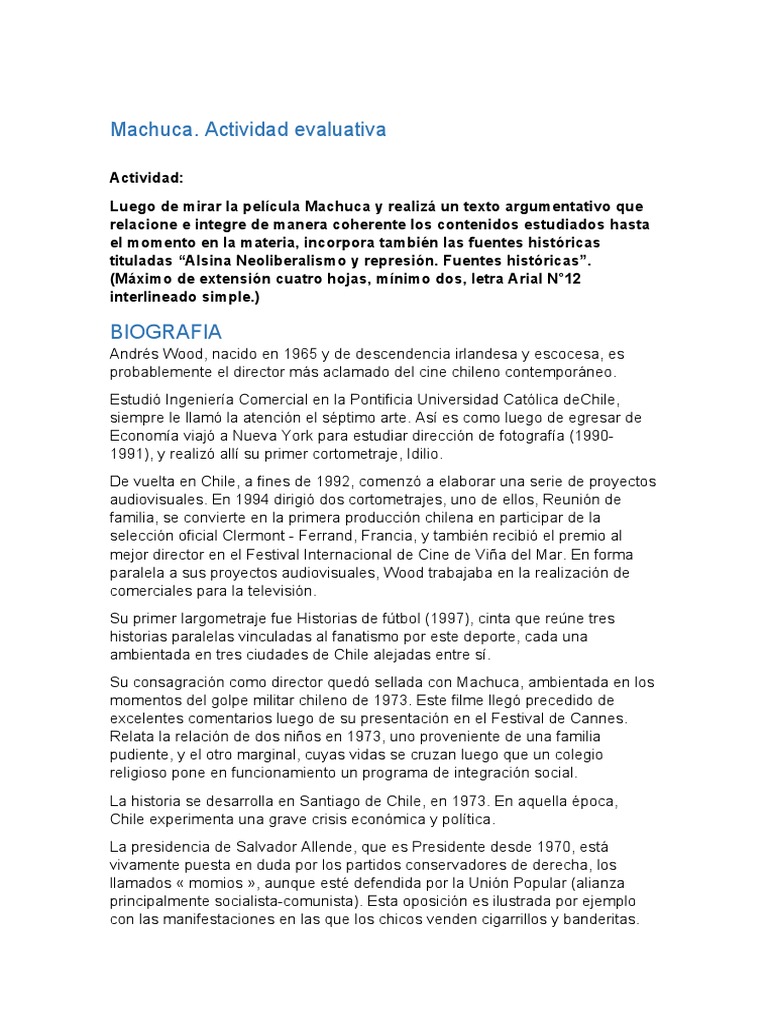 Machuca. Actividad evaluativa

Actividad:

Luego de mirar la película Machuca y realizá un texto argumentativo que relacione e integre de manera coherente los contenidos estudiados hasta el momento en la materia, incorpora también las fuentes históricas tituladas "Alsina Neoliberalismo y represión. Fuentes históricas". (Máximo de extensión cuatro hojas, mínimo dos, letra Arial N°12 interlineado simple.)

BIOGRAFIA

Andrés Wood, nacido en 1965 y de descendencia irlandesa y escocesa, es probablemente el director más aclamado del cine chileno contemporáneo.

Estudió Ingeniería Comercial en la Pontificia Universidad Católica deChile, siempre le llamó la atención el séptimo arte. Así es como luego de egresar de Economía viajó a Nueva York para estudiar dirección de fotografía (1990-1991), y realizó allí su primer cortometraje, Idilio.

De vuelta en Chile, a fines de 1992, comenzó a elaborar una serie de proyectos audiovisuales. En 1994 dirigió dos cortometrajes, uno de ellos, Reunión de familia, se convierte en la primera producción chilena en participar de la selección oficial Clermont - Ferrand, Francia, y también recibió el premio al mejor director en el Festival Internacional de Cine de Viña del Mar. En forma paralela a sus proyectos audiovisuales, Wood trabajaba en la realización de comerciales para la televisión.

Su primer largometraje fue Historias de fútbol (1997), cinta que reúne tres historias paralelas vinculadas al fanatismo por este deporte, cada una ambientada en tres ciudades de Chile alejadas entre sí.

Su consagración como director quedó sellada con Machuca, ambientada en los momentos del golpe militar chileno de 1973. Este filme llegó precedido de excelentes comentarios luego de su presentación en el Festival de Cannes. Relata la relación de dos niños en 1973, uno proveniente de una familia pudiente, y el otro marginal, cuyas vidas se cruzan luego que un colegio religioso pone en funcionamiento un programa de integración social.

La historia se desarrolla en Santiago de Chile, en 1973. En aquella época, Chile experimenta una grave crisis económica y política.

La presidencia de Salvador Allende, que es Presidente desde 1970, está vivamente puesta en duda por los partidos conservadores de derecha, los llamados « momios », aunque esté defendida por la Unión Popular (alianza principalmente socialista-comunista). Esta oposición es ilustrada por ejemplo con las manifestaciones en las que los chicos venden cigarrillos y banderitas.